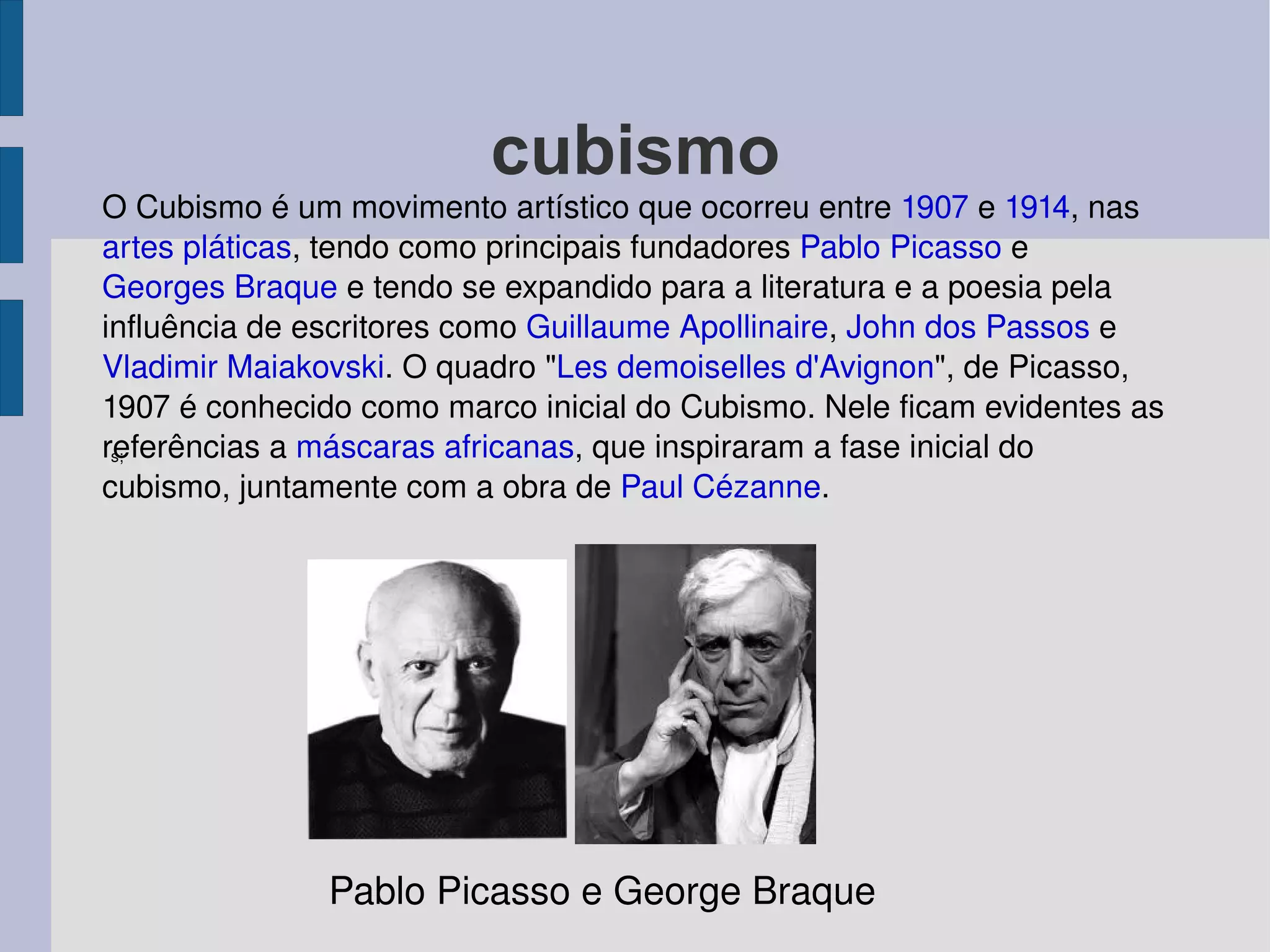 cubismo

O Cubismo é um movimento artístico que ocorreu entre 1907 e 1914, nas artes pláticas, tendo como principais fundadores Pablo Picasso e Georges Braque e tendo se expandido para a literatura e a poesia pela influência de escritores como Guillaume Apollinaire, John dos Passos e Vladimir Maiakovski. O quadro "Les demoiselles d'Avignon", de Picasso, 1907 é conhecido como marco inicial do Cubismo. Nele ficam evidentes as referências a máscaras africanas, que inspiraram a fase inicial do cubismo, juntamente com a obra de Paul Cézanne.

Pablo Picasso e George Braque